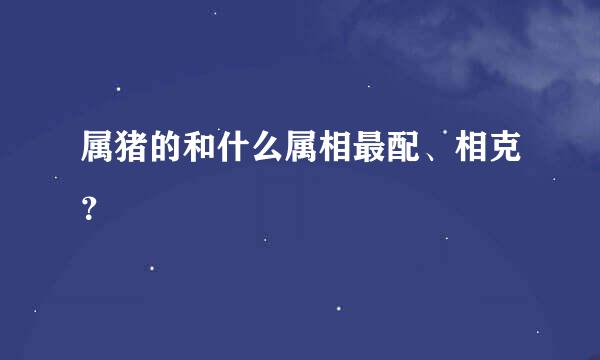 属猪的和什么属相最配、相克？